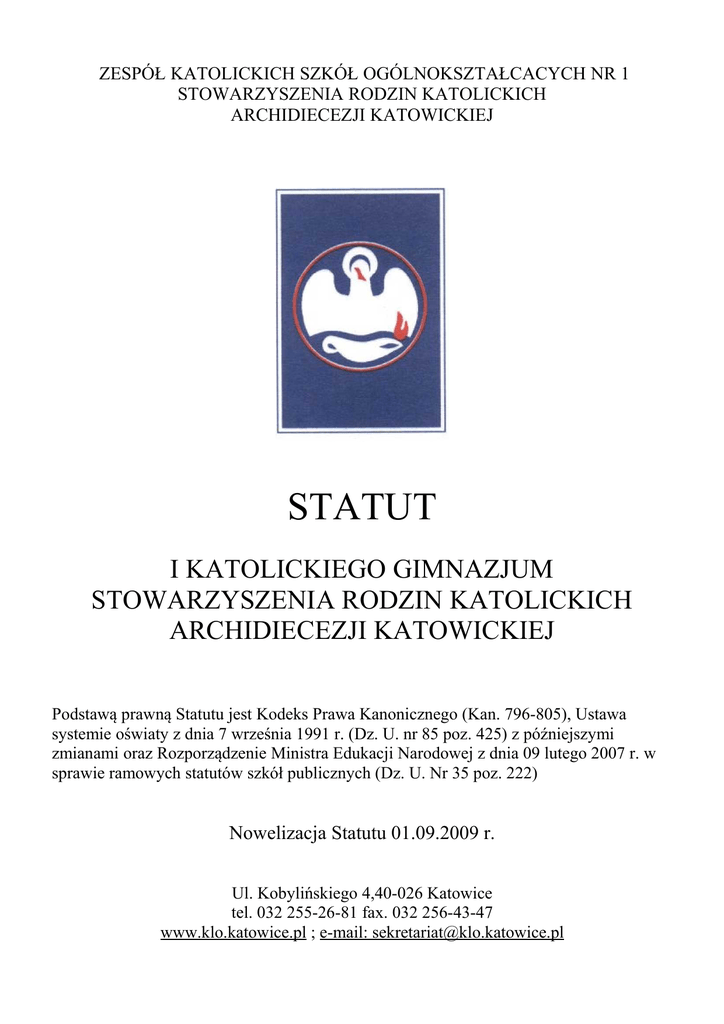 ZESPÓŁ KATOLICKICH SZKÓŁ OGÓLNOKSZTAŁCACYCH NR 1
STOWARZYSZENIA RODZIN KATOLICKICH
ARCHIDIECEZJI KATOWICKIEJ

STATUT

I KATOLICKIEGO GIMNAZJUM
STOWARZYSZENIA RODZIN KATOLICKICH
ARCHIDIECEZJI KATOWICKIEJ

Podstawą prawną Statutu jest Kodeks Prawa Kanonicznego (Kan. 796-805), Ustawa systemie oświaty z dnia 7 września 1991 r. (Dz. U. nr 85 poz. 425) z późniejszymi zmianami oraz Rozporządzenie Ministra Edukacji Narodowej z dnia 09 lutego 2007 r. w sprawie ramowych statutów szkół publicznych (Dz. U. Nr 35 poz. 222)

Nowelizacja Statutu 01.09.2009 r.

Ul. Kobylińskiego 4,40-026 Katowice
tel. 032 255-26-81 fax. 032 256-43-47
www.klo.katowice.pl ; e-mail: sekretariat@klo.katowice.pl